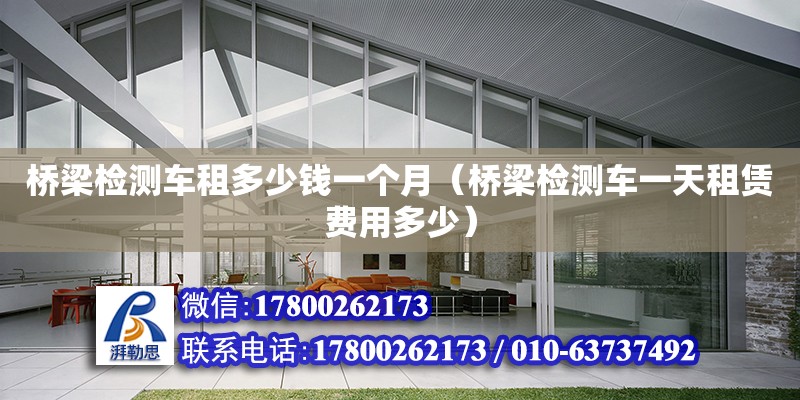 桥梁检测车租多少钱一个月（桥梁检测车一天租赁费用多少）

湃勒思

微信:17800262173

联系电话:17800262173 / 010-63737492